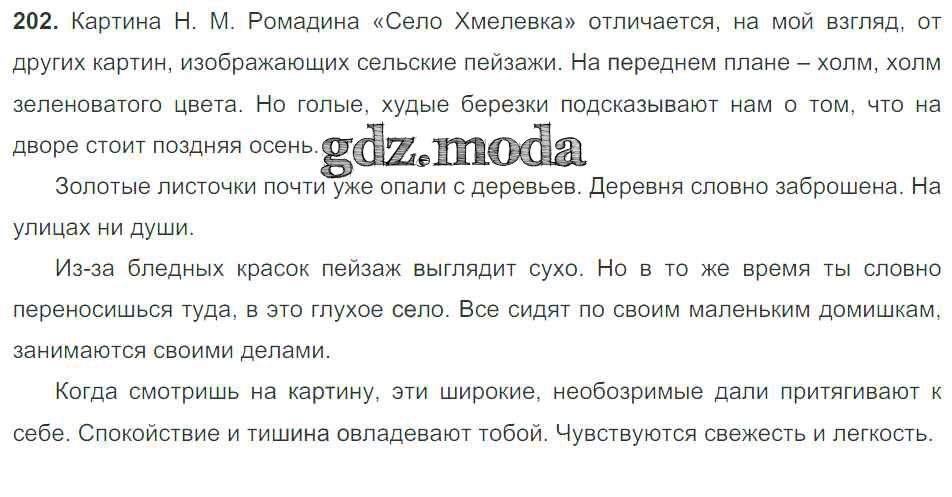 202. Картина Н. М. Ромадина «Село Хмелевка» отличается, на мой взгляд, от других картин, изображающих сельские пейзажи. На переднем плане – холм, холм зеленоватого цвета. Но голые, худые березки подсказывают нам о том, что на дворе стоит поздняя осень.

Золотые листочки почти уже опали с деревьев. Деревня словно заброшена. На улицах ни души.

Из-за бледных красок пейзаж выглядит сухо. Но в то же время ты словно переносишься туда, в это глухое село. Все сидят по своим маленьким домишкам, занимаются своими делами.

Когда смотришь на картину, эти широкие, необозримые дали притягивают к себе. Спокойствие и тишина овладевают тобой. Чувствуются свежесть и легкость.

gdz.moda